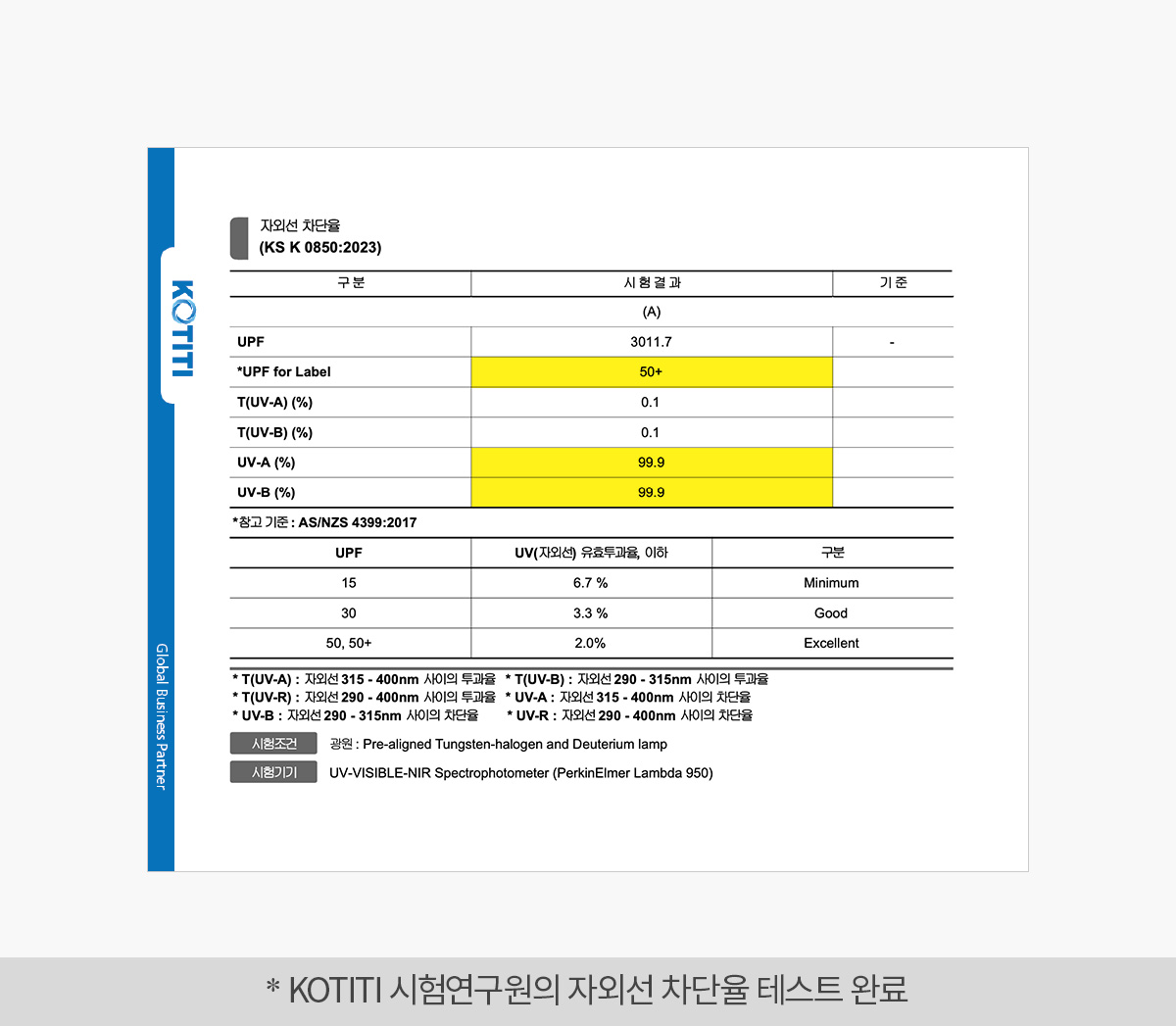 KOTITI

Global Business Partner

자외선 차단율
(KS K 0850:2023)

| 구 분 | 시 험 결 과 | 기 준 |
|---|---|---|
| | (A) | |
| UPF | 3011.7 | - |
| *UPF for Label | 50+ | |
| T(UV-A) (%) | 0.1 | |
| T(UV-B) (%) | 0.1 | |
| UV-A (%) | 99.9 | |
| UV-B (%) | 99.9 | |

*참고 기준 : AS/NZS 4399:2017

| UPF | UV(자외선) 유효투과율, 이하 | 구분 |
|---|---|---|
| 15 | 6.7 % | Minimum |
| 30 | 3.3 % | Good |
| 50, 50+ | 2.0% | Excellent |

* T(UV-A) : 자외선 315 - 400nm 사이의 투과율 * T(UV-B) : 자외선 290 - 315nm 사이의 투과율
* T(UV-R) : 자외선 290 - 400nm 사이의 투과율 * UV-A : 자외선 315 - 400nm 사이의 차단율
* UV-B : 자외선 290 - 315nm 사이의 차단율 * UV-R : 자외선 290 - 400nm 사이의 차단율

시험조건 광원 : Pre-aligned Tungsten-halogen and Deuterium lamp

시험기기 UV-VISIBLE-NIR Spectrophotometer (PerkinElmer Lambda 950)

* KOTITI 시험연구원의 자외선 차단율 테스트 완료